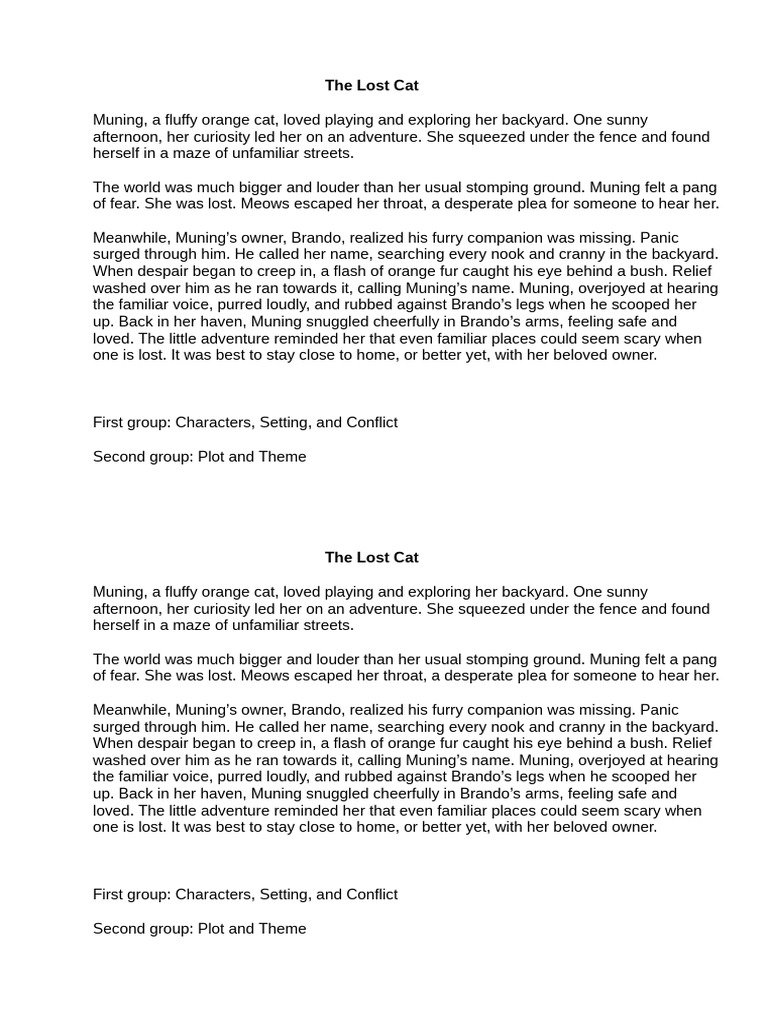 The Lost Cat

Muning, a fluffy orange cat, loved playing and exploring her backyard. One sunny afternoon, her curiosity led her on an adventure. She squeezed under the fence and found herself in a maze of unfamiliar streets.

The world was much bigger and louder than her usual stomping ground. Muning felt a pang of fear. She was lost. Meows escaped her throat, a desperate plea for someone to hear her.

Meanwhile, Muning's owner, Brando, realized his furry companion was missing. Panic surged through him. He called her name, searching every nook and cranny in the backyard. When despair began to creep in, a flash of orange fur caught his eye behind a bush. Relief washed over him as he ran towards it, calling Muning's name. Muning, overjoyed at hearing the familiar voice, purred loudly, and rubbed against Brando's legs when he scooped her up. Back in her haven, Muning snuggled cheerfully in Brando's arms, feeling safe and loved. The little adventure reminded her that even familiar places could seem scary when one is lost. It was best to stay close to home, or better yet, with her beloved owner.

First group: Characters, Setting, and Conflict

Second group: Plot and Theme

The Lost Cat

Muning, a fluffy orange cat, loved playing and exploring her backyard. One sunny afternoon, her curiosity led her on an adventure. She squeezed under the fence and found herself in a maze of unfamiliar streets.

The world was much bigger and louder than her usual stomping ground. Muning felt a pang of fear. She was lost. Meows escaped her throat, a desperate plea for someone to hear her.

Meanwhile, Muning's owner, Brando, realized his furry companion was missing. Panic surged through him. He called her name, searching every nook and cranny in the backyard. When despair began to creep in, a flash of orange fur caught his eye behind a bush. Relief washed over him as he ran towards it, calling Muning's name. Muning, overjoyed at hearing the familiar voice, purred loudly, and rubbed against Brando's legs when he scooped her up. Back in her haven, Muning snuggled cheerfully in Brando's arms, feeling safe and loved. The little adventure reminded her that even familiar places could seem scary when one is lost. It was best to stay close to home, or better yet, with her beloved owner.

First group: Characters, Setting, and Conflict

Second group: Plot and Theme